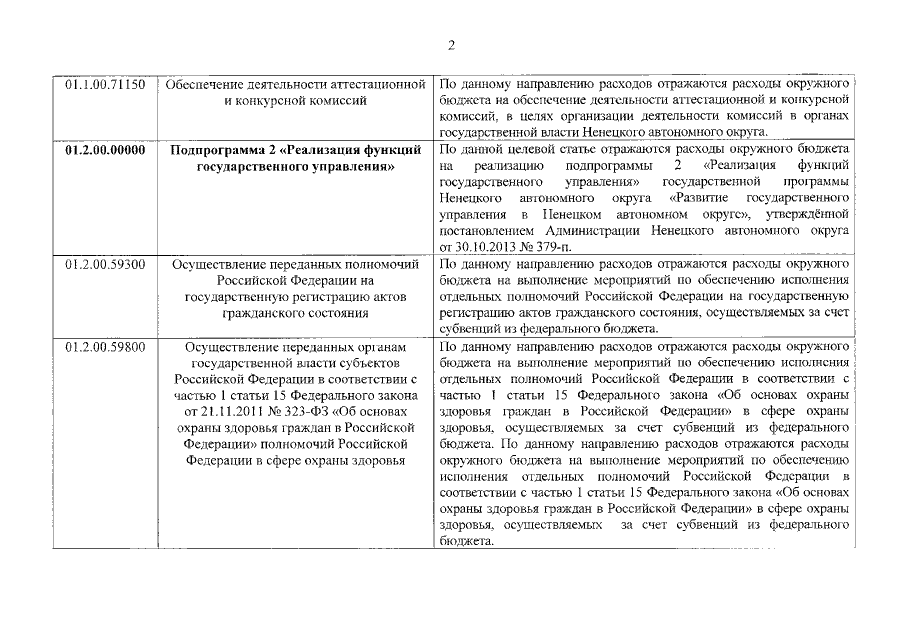 2

| | | |
|---|---|---|
| 01.1.00.71150 | Обеспечение деятельности аттестационной и конкурсной комиссий | По данному направлению расходов отражаются расходы окружного бюджета на обеспечение деятельности аттестационной и конкурсной комиссий, в целях организации деятельности комиссий в органах государственной власти Ненецкого автономного округа. |
| **01.2.00.00000** | **Подпрограмма 2 «Реализация функций государственного управления»** | По данной целевой статье отражаются расходы окружного бюджета на реализацию подпрограммы 2 «Реализация функций государственного управления» государственной программы Ненецкого автономного округа «Развитие государственного управления в Ненецком автономном округе», утверждённой постановлением Администрации Ненецкого автономного округа от 30.10.2013 № 379-п. |
| 01.2.00.59300 | Осуществление переданных полномочий Российской Федерации на государственную регистрацию актов гражданского состояния | По данному направлению расходов отражаются расходы окружного бюджета на выполнение мероприятий по обеспечению исполнения отдельных полномочий Российской Федерации на государственную регистрацию актов гражданского состояния, осуществляемых за счет субвенций из федерального бюджета. |
| 01.2.00.59800 | Осуществление переданных органам государственной власти субъектов Российской Федерации в соответствии с частью 1 статьи 15 Федерального закона от 21.11.2011 № 323-ФЗ «Об основах охраны здоровья граждан в Российской Федерации» полномочий Российской Федерации в сфере охраны здоровья | По данному направлению расходов отражаются расходы окружного бюджета на выполнение мероприятий по обеспечению исполнения отдельных полномочий Российской Федерации в соответствии с частью 1 статьи 15 Федерального закона «Об основах охраны здоровья граждан в Российской Федерации» в сфере охраны здоровья, осуществляемых за счет субвенций из федерального бюджета. По данному направлению расходов отражаются расходы окружного бюджета на выполнение мероприятий по обеспечению исполнения отдельных полномочий Российской Федерации в соответствии с частью 1 статьи 15 Федерального закона «Об основах охраны здоровья граждан в Российской Федерации» в сфере охраны здоровья, осуществляемых за счет субвенций из федерального бюджета. |